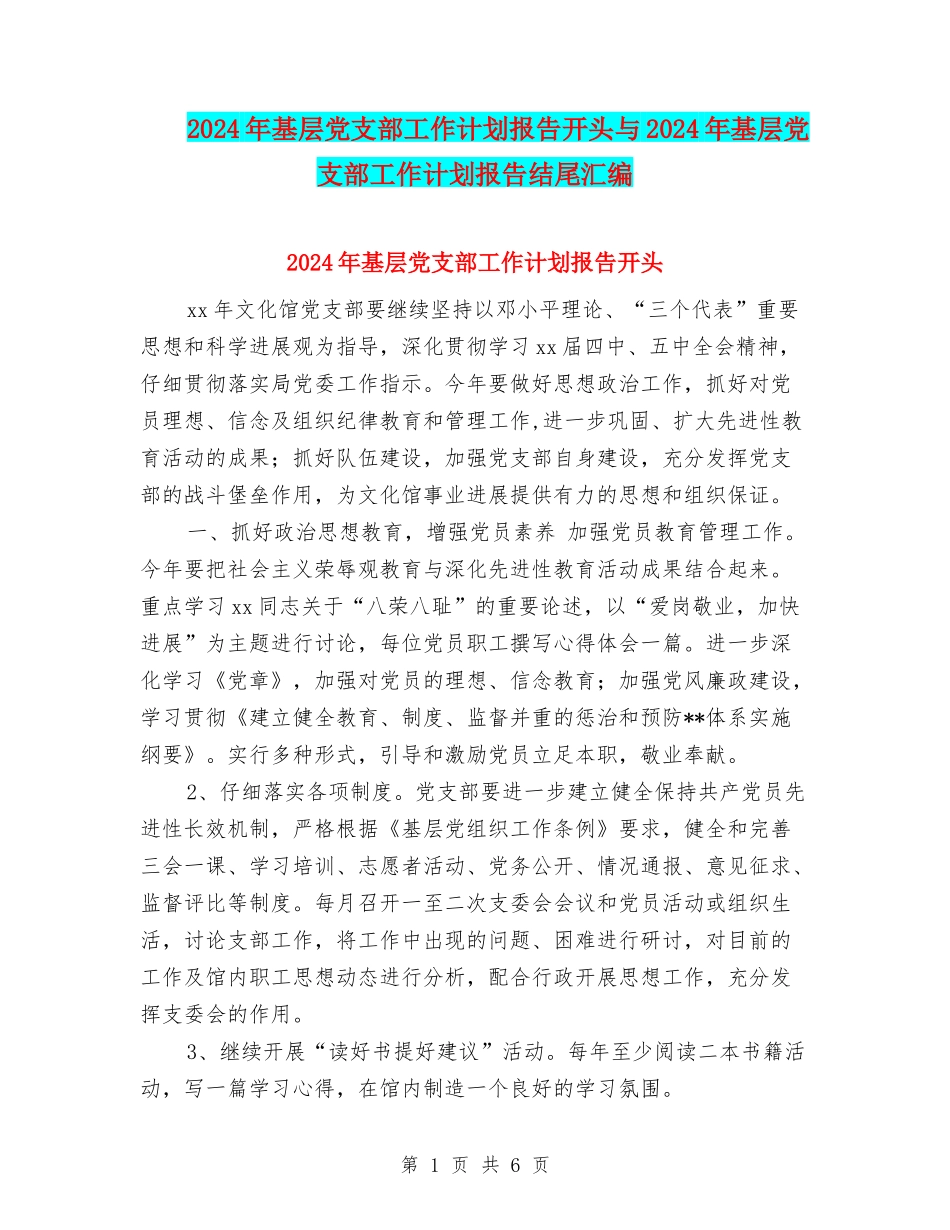 2024年基层党支部工作计划报告开头与2024年基层党支部工作计划报告结尾汇编

2024年基层党支部工作计划报告开头

xx年文化馆党支部要继续坚持以邓小平理论、“三个代表”重要思想和科学进展观为指导，深化贯彻学习xx届四中、五中全会精神，仔细贯彻落实局党委工作指示。今年要做好思想政治工作，抓好对党员理想、信念及组织纪律教育和管理工作,进一步巩固、扩大先进性教育活动的成果；抓好队伍建设，加强党支部自身建设，充分发挥党支部的战斗堡垒作用，为文化馆事业进展提供有力的思想和组织保证。

一、抓好政治思想教育，增强党员素养 加强党员教育管理工作。今年要把社会主义荣辱观教育与深化先进性教育活动成果结合起来。重点学习xx同志关于“八荣八耻”的重要论述，以“爱岗敬业，加快进展”为主题进行讨论，每位党员职工撰写心得体会一篇。进一步深化学习《党章》，加强对党员的理想、信念教育；加强党风廉政建设，学习贯彻《建立健全教育、制度、监督并重的惩治和预防**体系实施纲要》。实行多种形式，引导和激励党员立足本职，敬业奉献。

2、仔细落实各项制度。党支部要进一步建立健全保持共产党员先进性长效机制，严格根据《基层党组织工作条例》要求，健全和完善三会一课、学习培训、志愿者活动、党务公开、情况通报、意见征求、监督评比等制度。每月召开一至二次支委会会议和党员活动或组织生活，讨论支部工作，将工作中出现的问题、困难进行研讨，对目前的工作及馆内职工思想动态进行分析，配合行政开展思想工作，充分发挥支委会的作用。

3、继续开展“读好书提好建议”活动。每年至少阅读二本书籍活动，写一篇学习心得，在馆内制造一个良好的学习氛围。

第 1 页 共 6 页